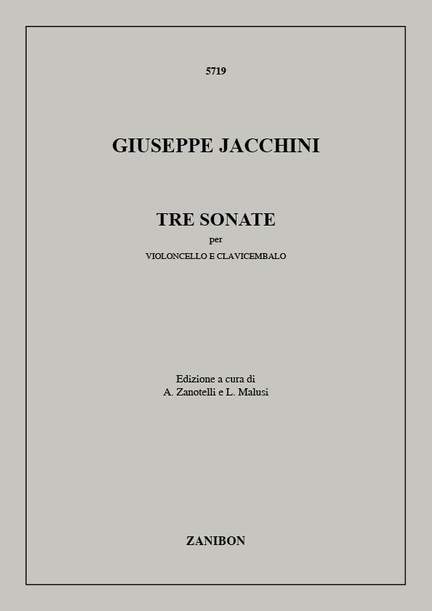 5719

GIUSEPPE JACCHINI

TRE SONATE
per
VIOLONCELLO E CLAVICEMBALO

Edizione a cura di
A. Zanotelli e L. Malusi

ZANIBON